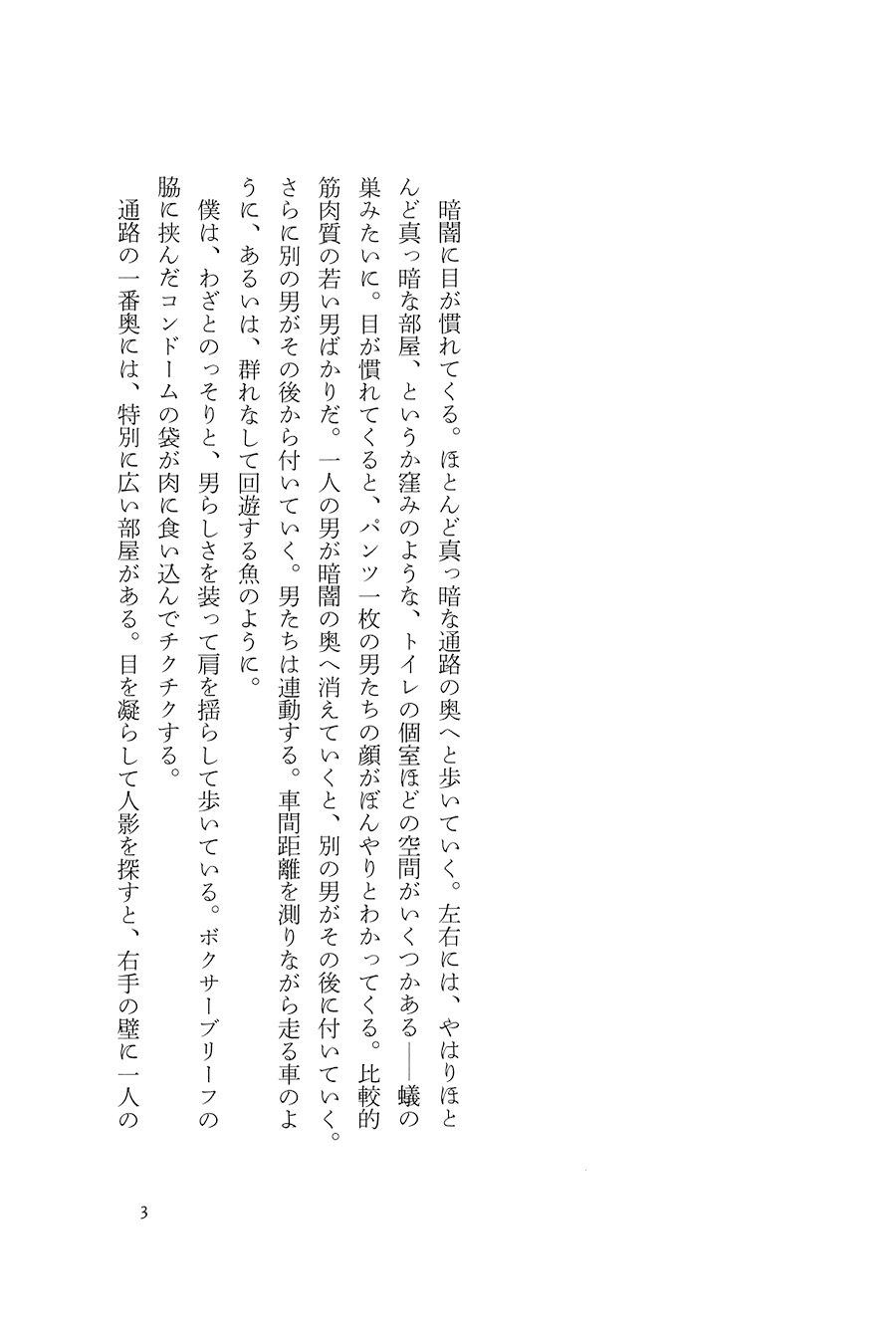 暗闇に目が慣れてくる。ほとんど真っ暗な通路の奥へと歩いていく。左右には、やはりほとんど真っ暗な部屋、というか窪みのような、トイレの個室ほどの空間がいくつかある——蟻の巣みたいに。目が慣れてくると、パンツ一枚の男たちの顔がぼんやりとわかってくる。比較的筋肉質の若い男ばかりだ。一人の男が暗闇の奥へ消えていくと、別の男がその後に付いていく。さらに別の男がその後から付いていく。男たちは連動する。車間距離を測りながら走る車のように、あるいは、群れなして回遊する魚のように。

僕は、わざとのっそりと、男らしさを装って肩を揺らして歩いている。ボクサーブリーフの脇に挟んだコンドームの袋が肉に食い込んでチクチクする。

通路の一番奥には、特別に広い部屋がある。目を凝らして人影を探すと、右手の壁に一人の

3